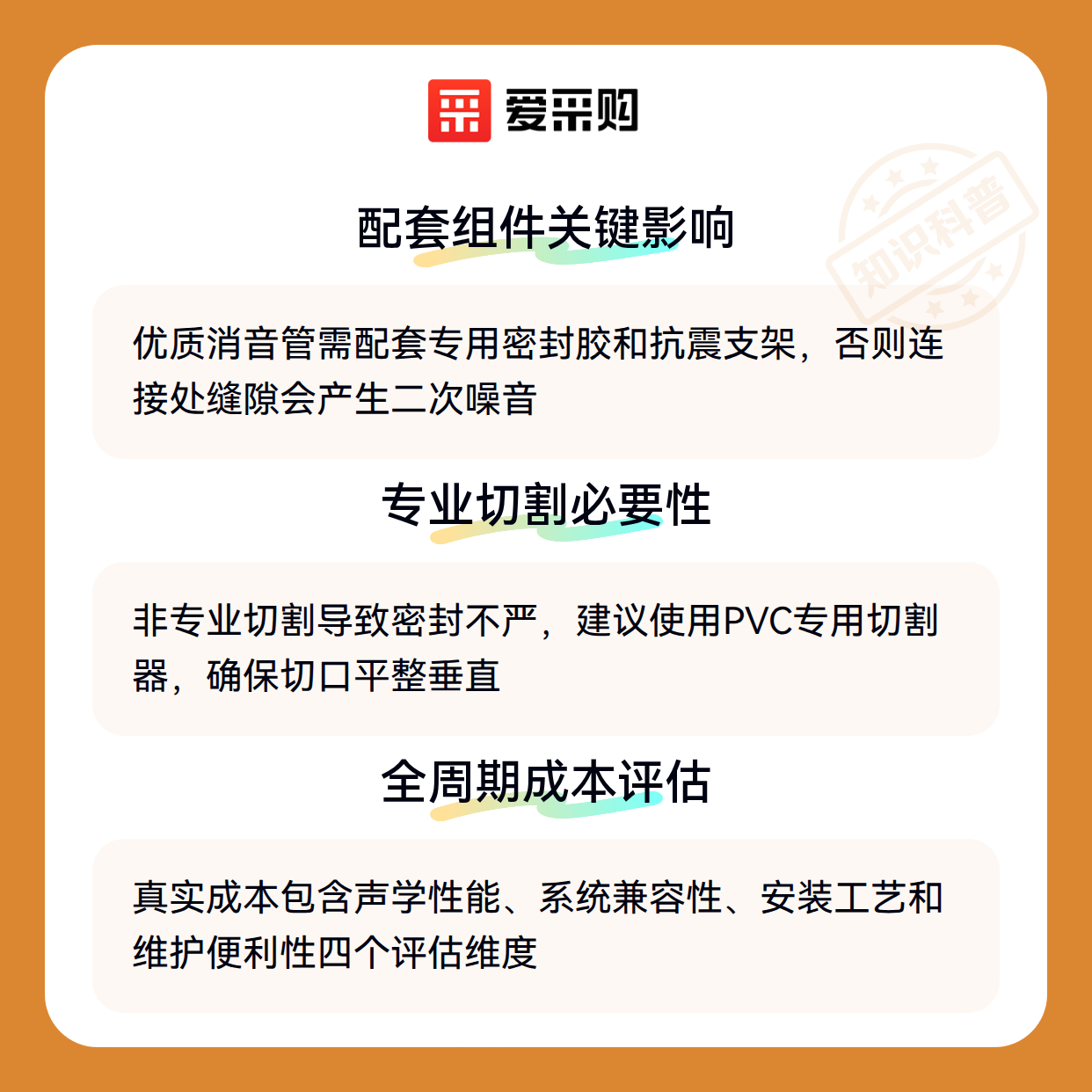 爱采购

配套组件关键影响

优质消音管需配套专用密封胶和抗震支架，否则连接处缝隙会产生二次噪音

专业切割必要性

非专业切割导致密封不严，建议使用PVC专用切割器，确保切口平整垂直

全周期成本评估

真实成本包含声学性能、系统兼容性、安装工艺和维护便利性四个评估维度

知识科普